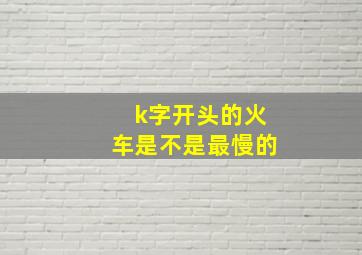 k字开头的火车是不是最慢的